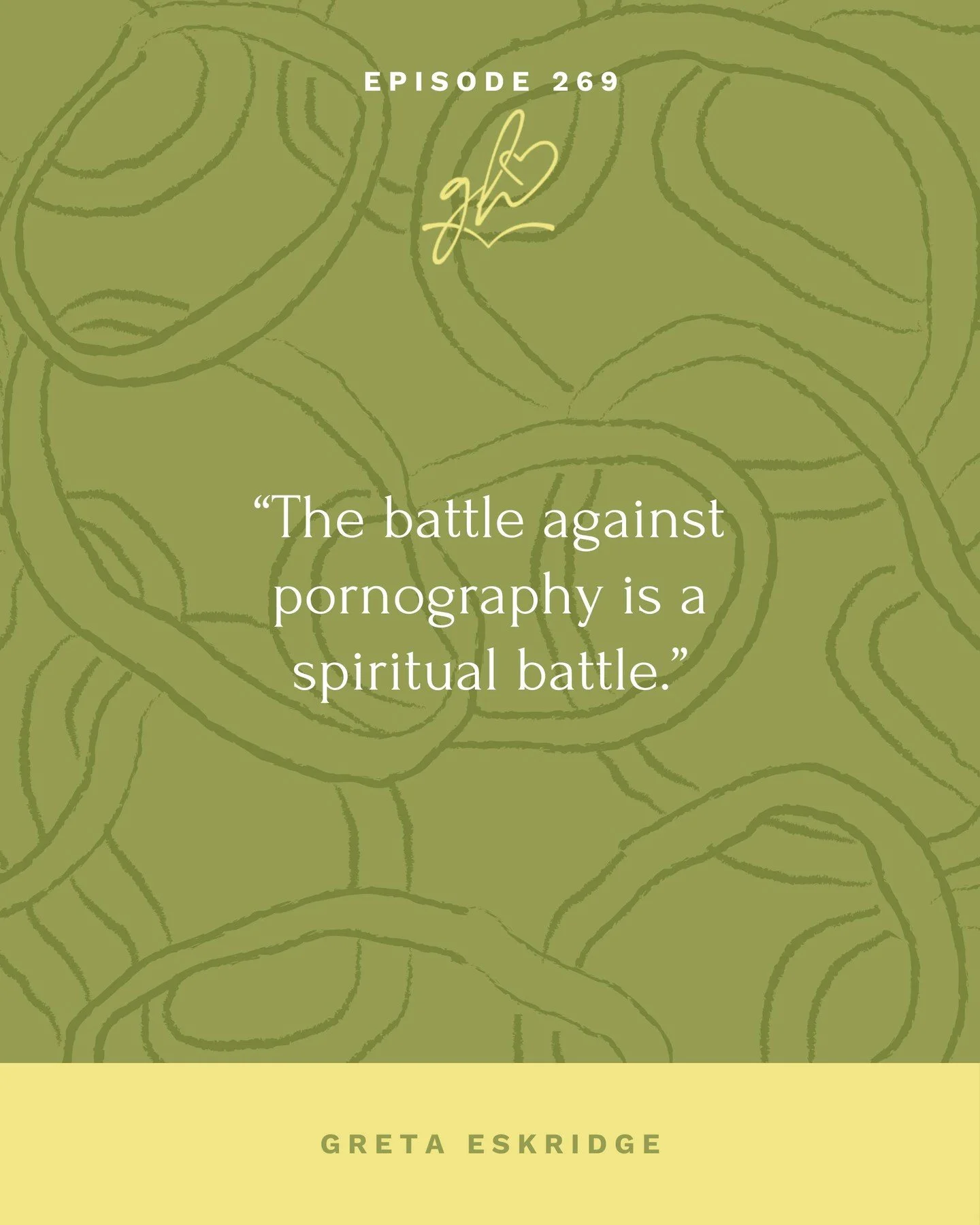 EPISODE 269

gh

“The battle against pornography is a spiritual battle.”

GRETA ESKRIDGE